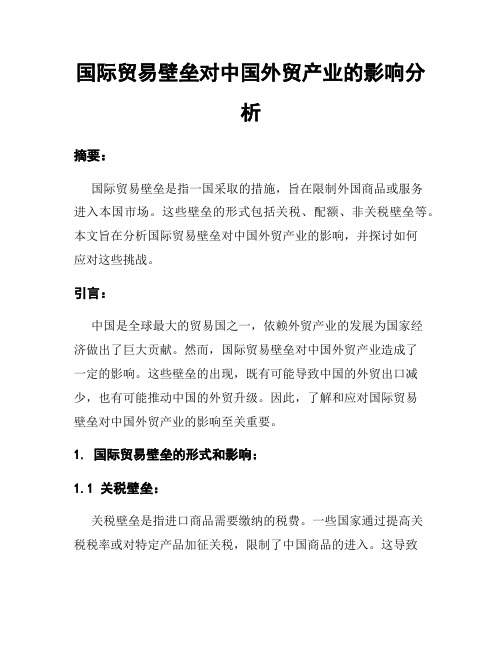 国际贸易壁垒对中国外贸产业的影响分析

摘要：

国际贸易壁垒是指一国采取的措施，旨在限制外国商品或服务进入本国市场。这些壁垒的形式包括关税、配额、非关税壁垒等。本文旨在分析国际贸易壁垒对中国外贸产业的影响，并探讨如何应对这些挑战。

引言：

中国是全球最大的贸易国之一，依赖外贸产业的发展为国家经济做出了巨大贡献。然而，国际贸易壁垒对中国外贸产业造成了一定的影响。这些壁垒的出现，既有可能导致中国的外贸出口减少，也有可能推动中国的外贸升级。因此，了解和应对国际贸易壁垒对中国外贸产业的影响至关重要。

1. 国际贸易壁垒的形式和影响：

1.1 关税壁垒：

关税壁垒是指进口商品需要缴纳的税费。一些国家通过提高关税税率或对特定产品加征关税，限制了中国商品的进入。这导致